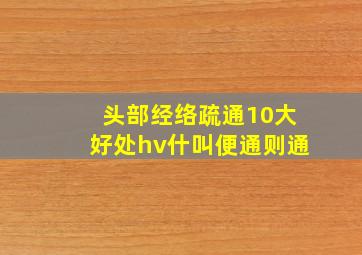 头部经络疏通10大
好处hv什叫便通则通